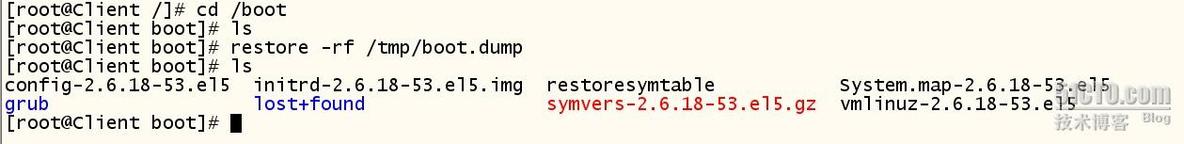 [root@Client /]# cd /boot
[root@Client boot]# ls
[root@Client boot]# restore -rf /tmp/boot.dump
[root@Client boot]# ls
config-2.6.18-53.el5  initrd-2.6.18-53.el5.img  restoresymtable  System.map-2.6.18-53.el5
grub  lost+found  symvers-2.6.18-53.el5.gz  vmlinuz-2.6.18-53.el5
[root@Client boot]#

51CTO.com
技术博客 Blog